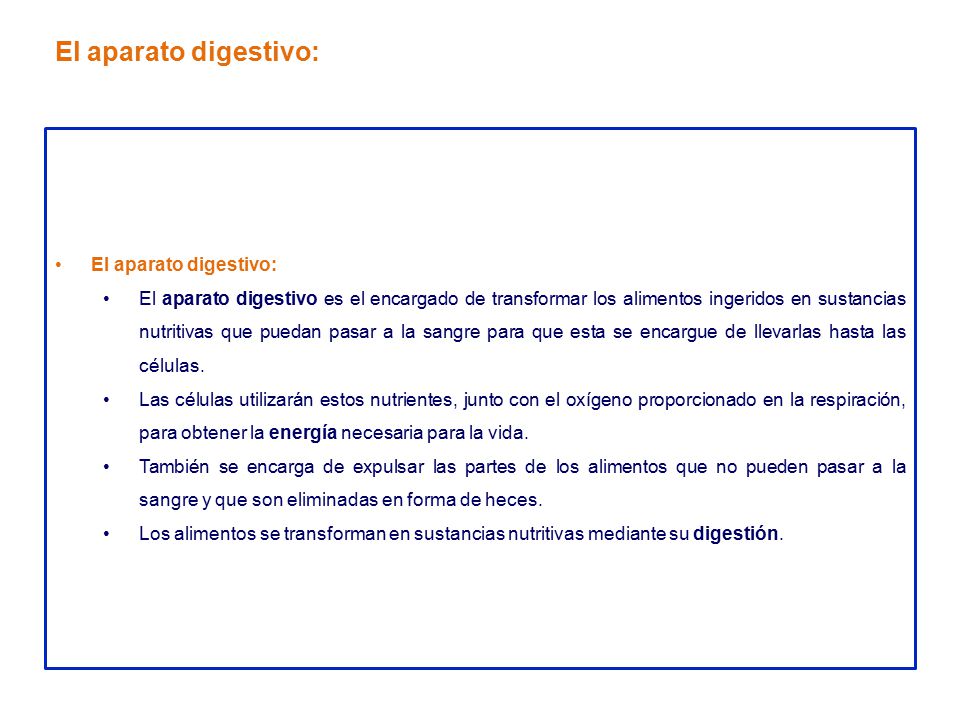 El aparato digestivo:

• El aparato digestivo:

• El aparato digestivo es el encargado de transformar los alimentos ingeridos en sustancias nutritivas que puedan pasar a la sangre para que esta se encargue de llevarlas hasta las células.

• Las células utilizarán estos nutrientes, junto con el oxígeno proporcionado en la respiración, para obtener la energía necesaria para la vida.

• También se encarga de expulsar las partes de los alimentos que no pueden pasar a la sangre y que son eliminadas en forma de heces.

• Los alimentos se transforman en sustancias nutritivas mediante su digestión.